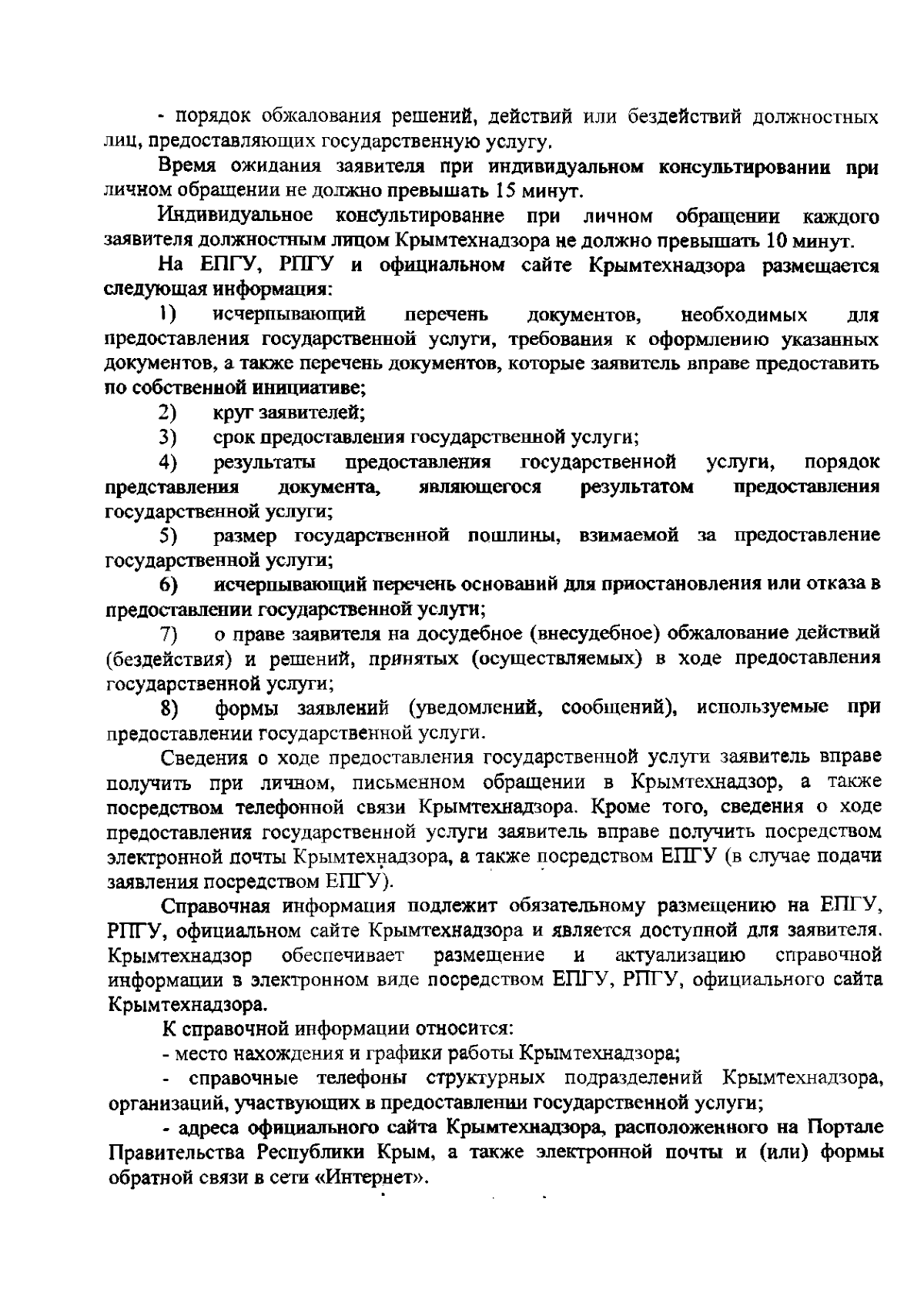 - порядок обжалования решений, действий или бездействий должностных лиц, предоставляющих государственную услугу.

Время ожидания заявителя при индивидуальном консультировании при личном обращении не должно превышать 15 минут.

Индивидуальное консультирование при личном обращении каждого заявителя должностным лицом Крымтехнадзора не должно превышать 10 минут.

На ЕПГУ, РПГУ и официальном сайте Крымтехнадзора размещается следующая информация:

1) исчерпывающий перечень документов, необходимых для предоставления государственной услуги, требования к оформлению указанных документов, а также перечень документов, которые заявитель вправе предоставить по собственной инициативе;

2) круг заявителей;

3) срок предоставления государственной услуги;

4) результаты предоставления государственной услуги, порядок представления документа, являющегося результатом предоставления государственной услуги;

5) размер государственной пошлины, взимаемой за предоставление государственной услуги;

6) исчерпывающий перечень оснований для приостановления или отказа в предоставлении государственной услуги;

7) о праве заявителя на досудебное (внесудебное) обжалование действий (бездействия) и решений, принятых (осуществляемых) в ходе предоставления государственной услуги;

8) формы заявлений (уведомлений, сообщений), используемые при предоставлении государственной услуги.

Сведения о ходе предоставления государственной услуги заявитель вправе получить при личном, письменном обращении в Крымтехнадзор, а также посредством телефонной связи Крымтехнадзора. Кроме того, сведения о ходе предоставления государственной услуги заявитель вправе получить посредством электронной почты Крымтехнадзора, а также посредством ЕПГУ (в случае подачи заявления посредством ЕПГУ).

Справочная информация подлежит обязательному размещению на ЕПГУ, РПГУ, официальном сайте Крымтехнадзора и является доступной для заявителя. Крымтехнадзор обеспечивает размещение и актуализацию справочной информации в электронном виде посредством ЕПГУ, РПГУ, официального сайта Крымтехнадзора.

К справочной информации относится:

- место нахождения и графики работы Крымтехнадзора;

- справочные телефоны структурных подразделений Крымтехнадзора, организаций, участвующих в предоставлении государственной услуги;

- адреса официального сайта Крымтехнадзора, расположенного на Портале Правительства Республики Крым, а также электронной почты и (или) формы обратной связи в сети «Интернет».